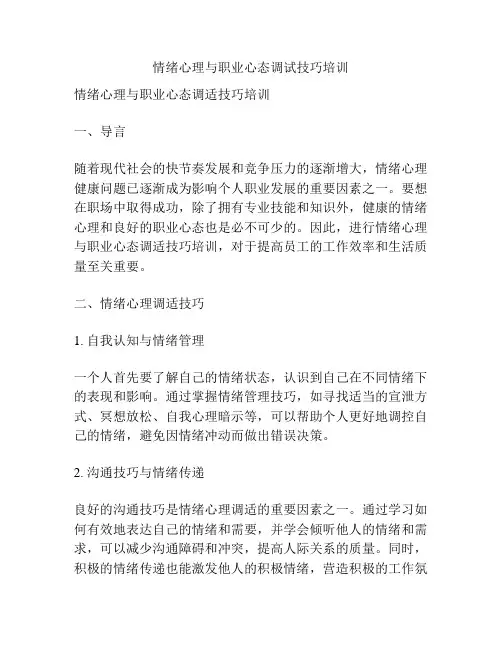 情绪心理与职业心态调试技巧培训

情绪心理与职业心态调适技巧培训

一、导言

随着现代社会的快节奏发展和竞争压力的逐渐增大，情绪心理健康问题已逐渐成为影响个人职业发展的重要因素之一。要想在职场中取得成功，除了拥有专业技能和知识外，健康的情绪心理和良好的职业心态也是必不可少的。因此，进行情绪心理与职业心态调适技巧培训，对于提高员工的工作效率和生活质量至关重要。

二、情绪心理调适技巧

1. 自我认知与情绪管理

一个人首先要了解自己的情绪状态，认识到自己在不同情绪下的表现和影响。通过掌握情绪管理技巧，如寻找适当的宣泄方式、冥想放松、自我心理暗示等，可以帮助个人更好地调控自己的情绪，避免因情绪冲动而做出错误决策。

2. 沟通技巧与情绪传递

良好的沟通技巧是情绪心理调适的重要因素之一。通过学习如何有效地表达自己的情绪和需要，并学会倾听他人的情绪和需求，可以减少沟通障碍和冲突，提高人际关系的质量。同时，积极的情绪传递也能激发他人的积极情绪，营造积极的工作氛